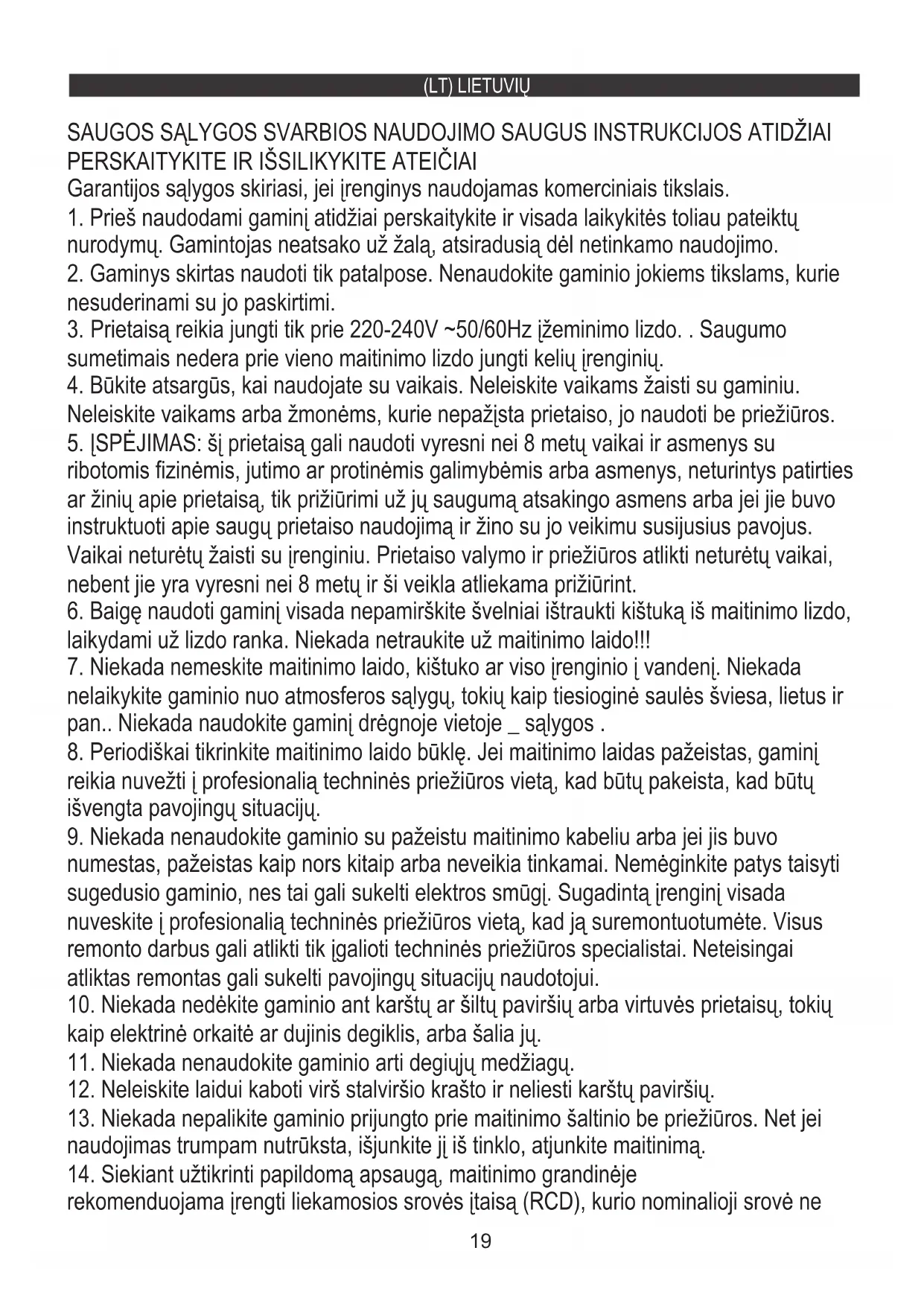 (LT) LIETUVIŲ

SAUGOS SĄLYGOS SVARBIOS NAUDOJIMO SAUGUS INSTRUKCIJOS ATIDŽIAI PERSKAITYKITE IR IŠSILIKYKITE ATEIČIAI
Garantijos sąlygos skiriasi, jei įrenginys naudojamas komerciniais tikslais.
1. Prieš naudodami gaminį atidžiai perskaitykite ir visada laikykitės toliau pateiktų nurodymų. Gamintojas neatsako už žalą, atsiradusią dėl netinkamo naudojimo.
2. Gaminys skirtas naudoti tik patalpose. Nenaudokite gaminio jokiems tikslams, kurie nesuderinami su jo paskirtimi.
3. Prietaisą reikia jungti tik prie 220-240V ~50/60Hz įžeminimo lizdo. . Saugumo sumetimais nedera prie vieno maitinimo lizdo jungti kelių įrenginių.
4. Būkite atsargūs, kai naudojate su vaikais. Neleiskite vaikams žaisti su gaminiu. Neleiskite vaikams arba žmonėms, kurie nepažįsta prietaiso, jo naudoti be priežiūros.
5. ĮSPĖJIMAS: šį prietaisą gali naudoti vyresni nei 8 metų vaikai ir asmenys su ribotomis fizinėmis, jutimo ar protinėmis galimybėmis arba asmenys, neturintys patirties ar žinių apie prietaisą, tik prižiūrimi už jų saugumą atsakingo asmens arba jei jie buvo instruktuoti apie saugų prietaiso naudojimą ir žino su jo veikimu susijusius pavojus. Vaikai neturėtų žaisti su įrenginiu. Prietaiso valymo ir priežiūros atlikti neturėtų vaikai, nebent jie yra vyresni nei 8 metų ir ši veikla atliekama prižiūrint.
6. Baigę naudoti gaminį visada nepamirškite švelniai ištraukti kištuką iš maitinimo lizdo, laikydami už lizdo ranka. Niekada netraukite už maitinimo laido!!!
7. Niekada nemeskite maitinimo laido, kištuko ar viso įrenginio į vandenį. Niekada nelaikykite gaminio nuo atmosferos sąlygų, tokių kaip tiesioginė saulės šviesa, lietus ir pan.. Niekada naudokite gaminį drėgnoje vietoje _ sąlygos .
8. Periodiškai tikrinkite maitinimo laido būklę. Jei maitinimo laidas pažeistas, gaminį reikia nuvežti į profesionalią techninės priežiūros vietą, kad būtų pakeista, kad būtų išvengta pavojingų situacijų.
9. Niekada nenaudokite gaminio su pažeistu maitinimo kabeliu arba jei jis buvo numestas, pažeistas kaip nors kitaip arba neveikia tinkamai. Nemėginkite patys taisyti sugedusio gaminio, nes tai gali sukelti elektros smūgį. Sugadintą įrenginį visada nuveskite į profesionalią techninės priežiūros vietą, kad ją suremontuotumėte. Visus remonto darbus gali atlikti tik įgalioti techninės priežiūros specialistai. Neteisingai atliktas remontas gali sukelti pavojingų situacijų naudotojui.
10. Niekada nedėkite gaminio ant karštų ar šiltų paviršių arba virtuvės prietaisų, tokių kaip elektrinė orkaitė ar dujinis degiklis, arba šalia jų.
11. Niekada nenaudokite gaminio arti degiųjų medžiagų.
12. Neleiskite laidui kaboti virš stalviršio krašto ir neliesti karštų paviršių.
13. Niekada nepalikite gaminio prijungto prie maitinimo šaltinio be priežiūros. Net jei naudojimas trumpam nutrūksta, išjunkite jį iš tinklo, atjunkite maitinimą.
14. Siekiant užtikrinti papildomą apsaugą, maitinimo grandinėje rekomenduojama įrengti liekamosios srovės įtaisą (RCD), kurio nominalioji srovė ne

19